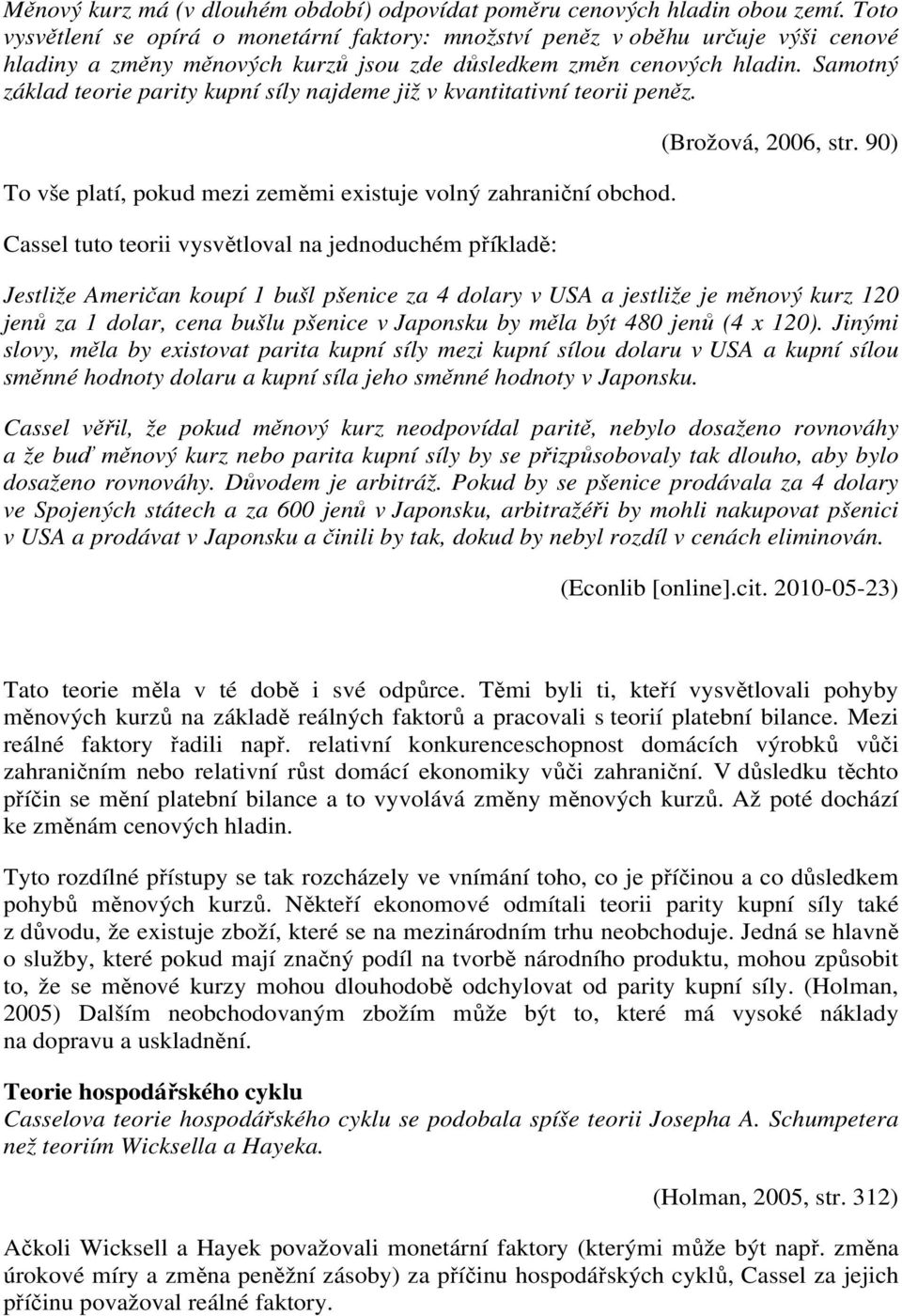 Měnový kurz má (v dlouhém období) odpovídat poměru cenových hladin obou zemí. Toto vysvětlení se opírá o monetární faktory: množství peněz v oběhu určuje výši cenové hladiny a změny měnových kurzů jsou zde důsledkem změn cenových hladin. Samotný základ teorie parity kupní síly najdeme již v kvantitativní teorii peněz.

(Brožová, 2006, str. 90)

To vše platí, pokud mezi zeměmi existuje volný zahraniční obchod.

Cassel tuto teorii vysvětloval na jednoduchém příkladě:

Jestliže Američan koupí 1 bušl pšenice za 4 dolary v USA a jestliže je měnový kurz 120 jenů za 1 dolar, cena bušlu pšenice v Japonsku by měla být 480 jenů (4 x 120). Jinými slovy, měla by existovat parita kupní síly mezi kupní sílou dolaru v USA a kupní sílou směnné hodnoty dolaru a kupní síla jeho směnné hodnoty v Japonsku.

Cassel věřil, že pokud měnový kurz neodpovídal paritě, nebylo dosaženo rovnováhy a že buď měnový kurz nebo parita kupní síly by se přizpůsobovaly tak dlouho, aby bylo dosaženo rovnováhy. Důvodem je arbitráž. Pokud by se pšenice prodávala za 4 dolary ve Spojených státech a za 600 jenů v Japonsku, arbitražéři by mohli nakupovat pšenici v USA a prodávat v Japonsku a činili by tak, dokud by nebyl rozdíl v cenách eliminován.

(Econlib [online].cit. 2010-05-23)

Tato teorie měla v té době i své odpůrce. Těmi byli ti, kteří vysvětlovali pohyby měnových kurzů na základě reálných faktorů a pracovali s teorií platební bilance. Mezi reálné faktory řadili např. relativní konkurenceschopnost domácích výrobků vůči zahraničním nebo relativní růst domácí ekonomiky vůči zahraniční. V důsledku těchto příčin se mění platební bilance a to vyvolává změny měnových kurzů. Až poté dochází ke změnám cenových hladin.

Tyto rozdílné přístupy se tak rozcházely ve vnímání toho, co je příčinou a co důsledkem pohybů měnových kurzů. Někteří ekonomové odmítali teorii parity kupní síly také z důvodu, že existuje zboží, které se na mezinárodním trhu neobchoduje. Jedná se hlavně o služby, které pokud mají značný podíl na tvorbě národního produktu, mohou způsobit to, že se měnové kurzy mohou dlouhodobě odchylovat od parity kupní síly. (Holman, 2005) Dalším neobchodovaným zbožím může být to, které má vysoké náklady na dopravu a uskladnění.

Teorie hospodářského cyklu
Casselova teorie hospodářského cyklu se podobala spíše teorii Josepha A. Schumpetera než teoriím Wicksella a Hayeka.

(Holman, 2005, str. 312)

Ačkoli Wicksell a Hayek považovali monetární faktory (kterými může být např. změna úrokové míry a změna peněžní zásoby) za příčinu hospodářských cyklů, Cassel za jejich příčinu považoval reálné faktory.